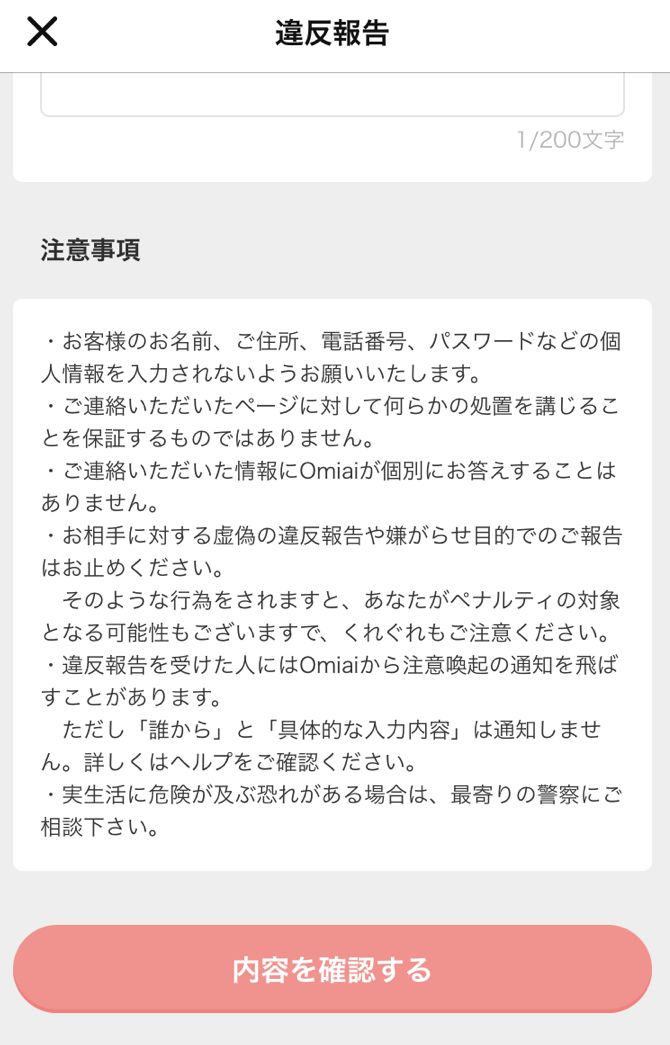 違反報告

1/200文字

注意事項

・お客様のお名前、ご住所、電話番号、パスワードなどの個人情報を入力されないようお願いいたします。
・ご連絡いただいたページに対して何らかの処置を講じることを保証するものではありません。
・ご連絡いただいた情報にOmiaiが個別にお答えすることはありません。
・お相手に対する虚偽の違反報告や嫌がらせ目的でのご報告はお止めください。
そのような行為をされますと、あなたがペナルティの対象となる可能性もございますで、くれぐれもご注意ください。
・違反報告を受けた人にはOmiaiから注意喚起の通知を飛ばすことがあります。
ただし「誰から」と「具体的な入力内容」は通知しません。詳しくはヘルプをご確認ください。
・実生活に危険が及ぶ恐れがある場合は、最寄りの警察にご相談下さい。

内容を確認する